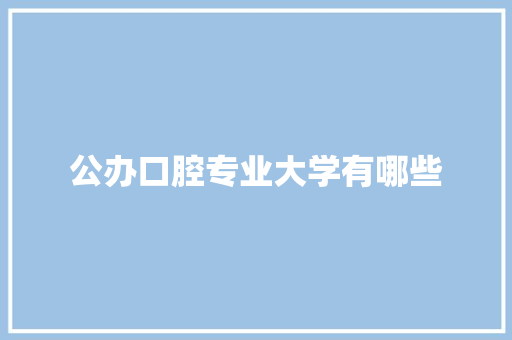 公办口腔专业大学有哪些